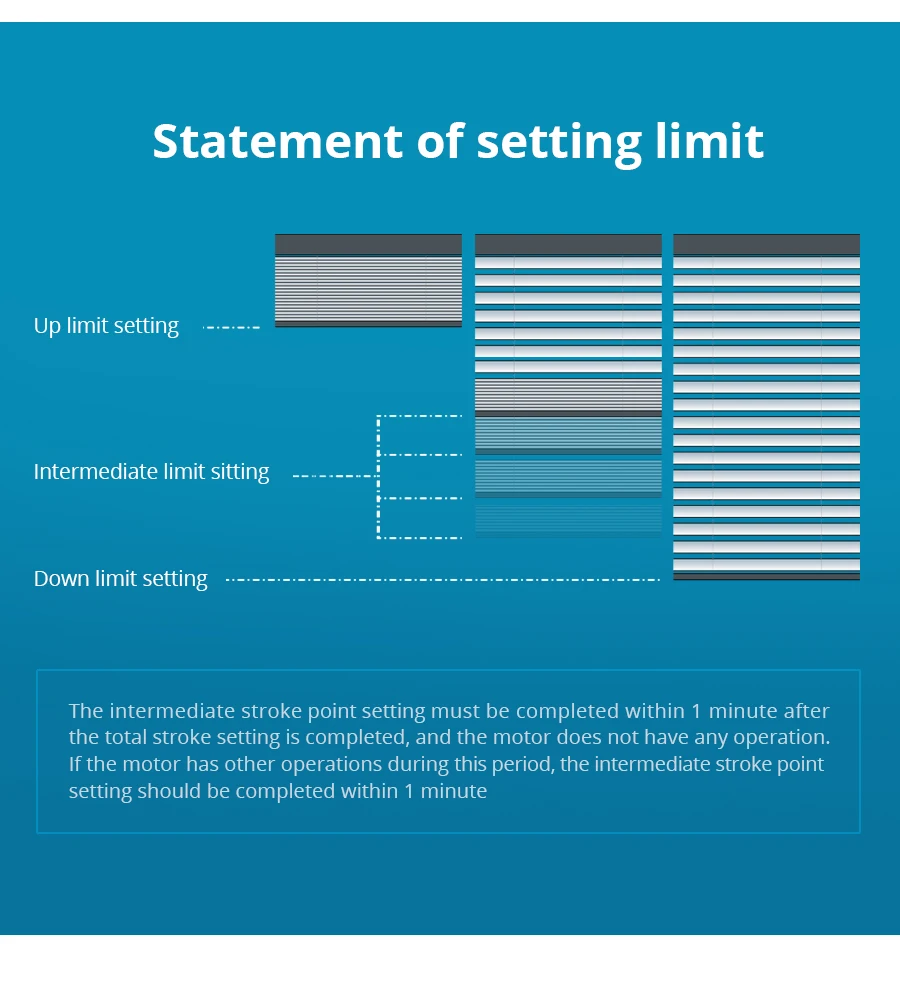 Statement of setting limit

Up limit setting

Intermediate limit sitting

Down limit setting

The intermediate stroke point setting must be completed within 1 minute after the total stroke setting is completed, and the motor does not have any operation. If the motor has other operations during this period, the intermediate stroke point setting should be completed within 1 minute